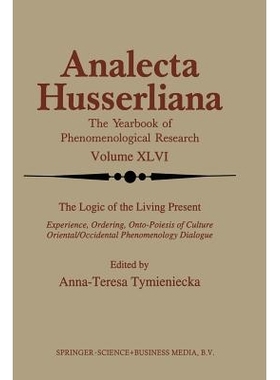 Analecta Husserliana

The Yearbook of Phenomenological Research

Volume XLVI

The Logic of the Living Present

Experience, Ordering, Onto-Poiesis of Culture
Oriental/Occidental Phenomenology Dialogue

Edited by
Anna-Teresa Tymieniecka

SPRINGER-SCIENCE+BUSINESS MEDIA, B.V.